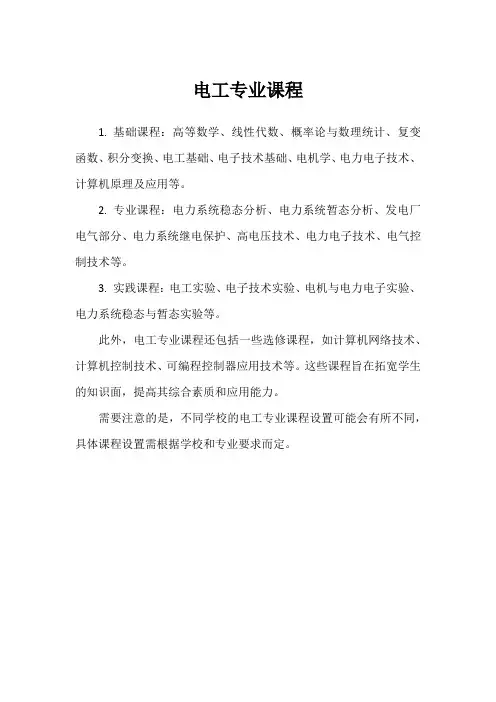 电工专业课程

1. 基础课程：高等数学、线性代数、概率论与数理统计、复变函数、积分变换、电工基础、电子技术基础、电机学、电力电子技术、计算机原理及应用等。

2. 专业课程：电力系统稳态分析、电力系统暂态分析、发电厂电气部分、电力系统继电保护、高电压技术、电力电子技术、电气控制技术等。

3. 实践课程：电工实验、电子技术实验、电机与电力电子实验、电力系统稳态与暂态实验等。

此外，电工专业课程还包括一些选修课程，如计算机网络技术、计算机控制技术、可编程控制器应用技术等。这些课程旨在拓宽学生的知识面，提高其综合素质和应用能力。

需要注意的是，不同学校的电工专业课程设置可能会有所不同，具体课程设置需根据学校和专业要求而定。